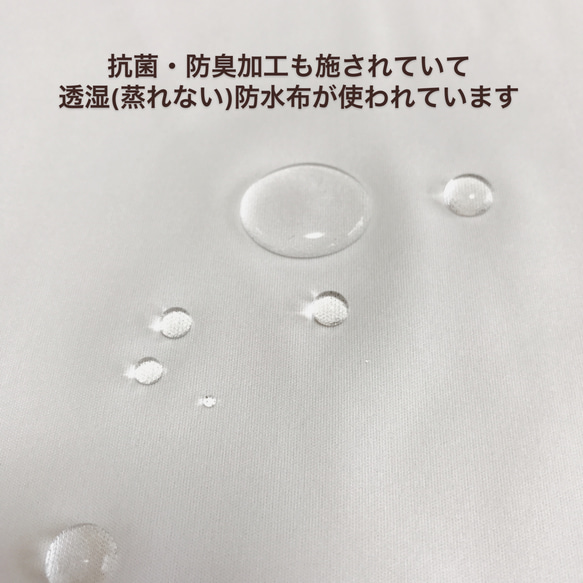 抗菌・防臭加工も施されていて
透湿(蒸れない)防水布が使われています